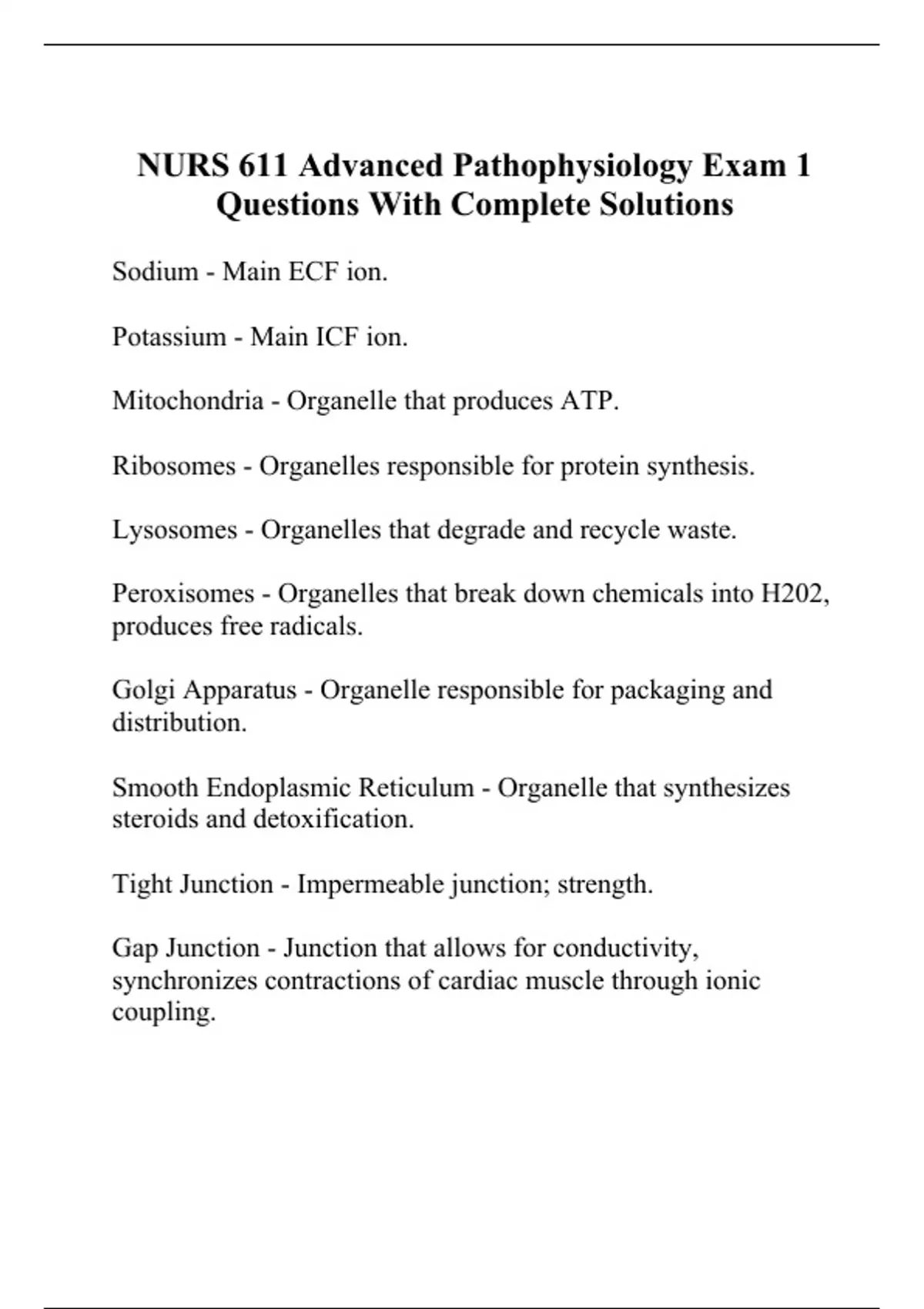 NURS 611 Advanced Pathophysiology Exam 1 Questions With Complete Solutions

Sodium - Main ECF ion.

Potassium - Main ICF ion.

Mitochondria - Organelle that produces ATP.

Ribosomes - Organelles responsible for protein synthesis.

Lysosomes - Organelles that degrade and recycle waste.

Peroxisomes - Organelles that break down chemicals into H202, produces free radicals.

Golgi Apparatus - Organelle responsible for packaging and distribution.

Smooth Endoplasmic Reticulum - Organelle that synthesizes steroids and detoxification.

Tight Junction - Impermeable junction; strength.

Gap Junction - Junction that allows for conductivity, synchronizes contractions of cardiac muscle through ionic coupling.